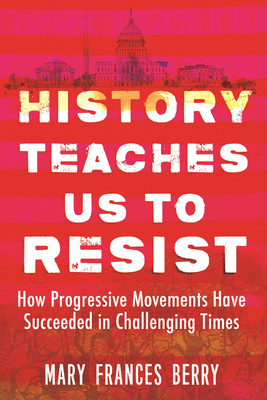 HISTORY TEACHES US TO RESIST

How Progressive Movements Have Succeeded in Challenging Times

MARY FRANCES BERRY